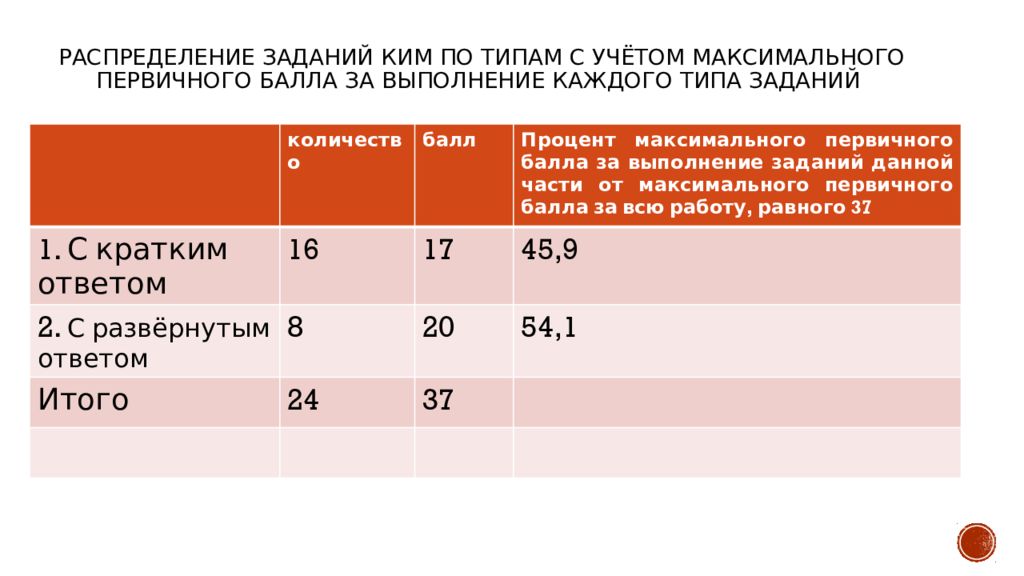 РАСПРЕДЕЛЕНИЕ ЗАДАНИЙ КИМ ПО ТИПАМ С УЧЁТОМ МАКСИМАЛЬНОГО ПЕРВИЧНОГО БАЛЛА ЗА ВЫПОЛНЕНИЕ КАЖДОГО ТИПА ЗАДАНИЙ

| | количество | балл | Процент максимального первичного балла за выполнение заданий данной части от максимального первичного балла за всю работу, равного 37 |
|---|---|---|---|
| 1. С кратким ответом | 16 | 17 | 45,9 |
| 2. С развёрнутым ответом | 8 | 20 | 54,1 |
| Итого | 24 | 37 | |
| | | | |